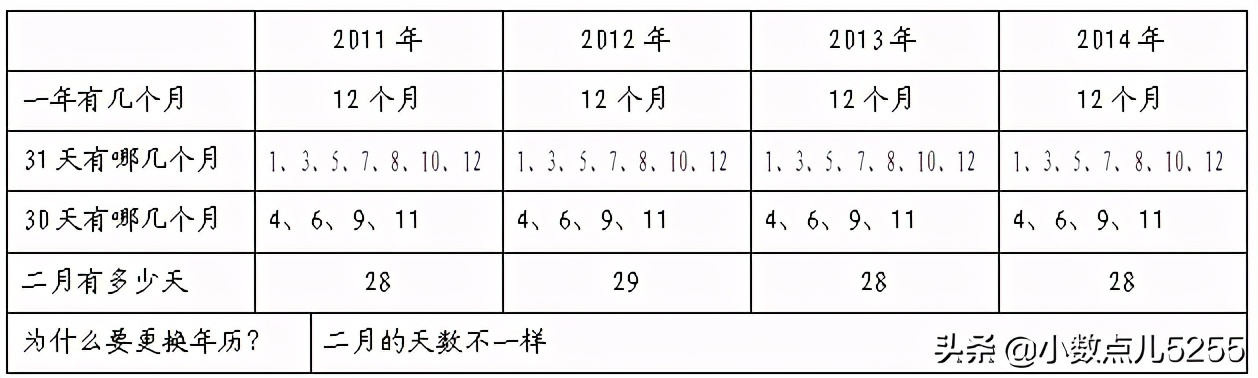 |  | 2011 年 | 2012 年 | 2013 年 | 2014 年 |
|---|---|---|---|---|
| 一年有几个月 | 12 个月 | 12 个月 | 12 个月 | 12 个月 |
| 31 天有哪几个月 | 1、3、5、7、8、10、12 | 1、3、5、7、8、10、12 | 1、3、5、7、8、10、12 | 1、3、5、7、8、10、12 |
| 30 天有哪几个月 | 4、6、9、11 | 4、6、9、11 | 4、6、9、11 | 4、6、9、11 |
| 二月有多少天 | 28 | 29 | 28 | 28 |
| 为什么要更换年历？ | 二月的天数不一样 |  |  |  |

头条 @小数点儿5255